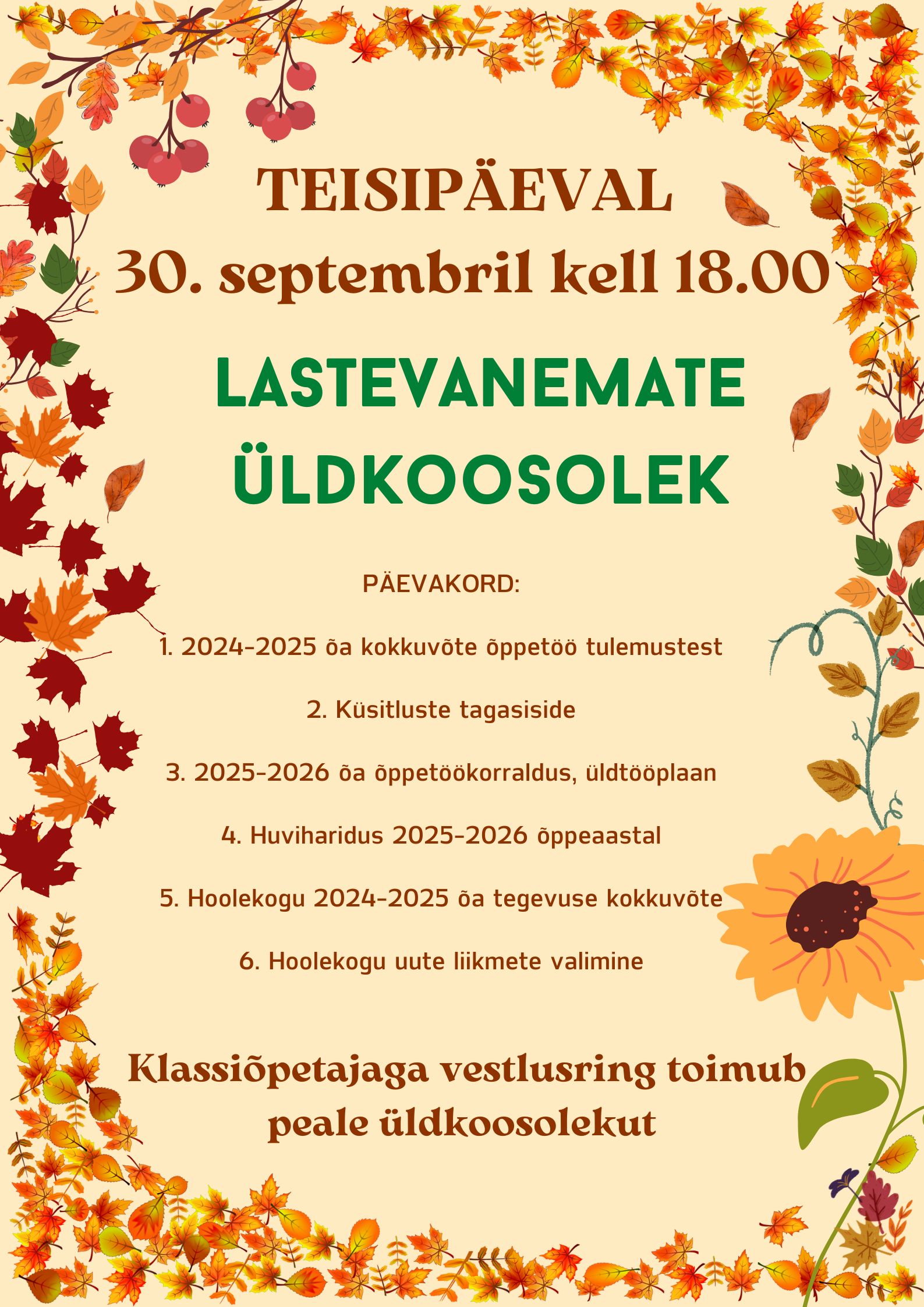 TEISIPÄEVAL
30. septembril kell 18.00

LASTEVANEMATE
ÜLDKOOSOLEK

PÄEVAKORD:

1. 2024-2025 õa kokkuvõte õppetöö tulemustest

2. Küsitluste tagasiside

3. 2025-2026 õa õppetöökorraldus, üldtööplaan

4. Huviharidus 2025-2026 õppeaastal

5. Hoolekogu 2024-2025 õa tegevuse kokkuvõte

6. Hoolekogu uute liikmete valimine

Klassiõpetajaga vestlusring toimub peale üldkoosolekut